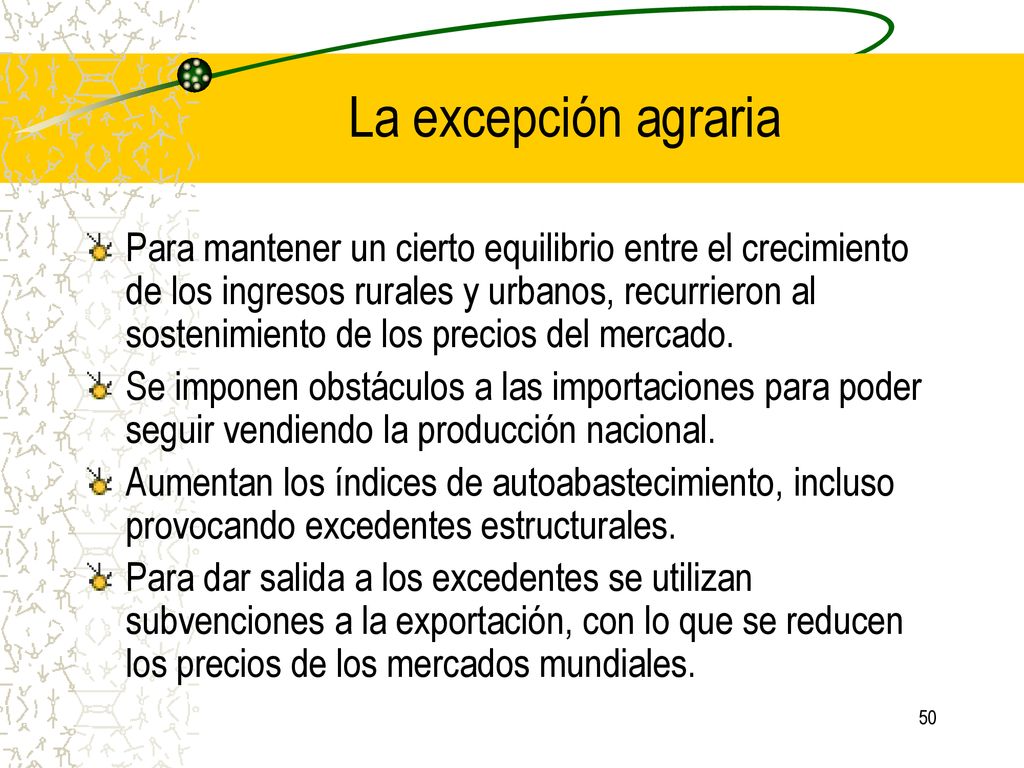 La excepción agraria

Para mantener un cierto equilibrio entre el crecimiento de los ingresos rurales y urbanos, recurrieron al sostenimiento de los precios del mercado.

Se imponen obstáculos a las importaciones para poder seguir vendiendo la producción nacional.

Aumentan los índices de autoabastecimiento, incluso provocando excedentes estructurales.

Para dar salida a los excedentes se utilizan subvenciones a la exportación, con lo que se reducen los precios de los mercados mundiales.

50